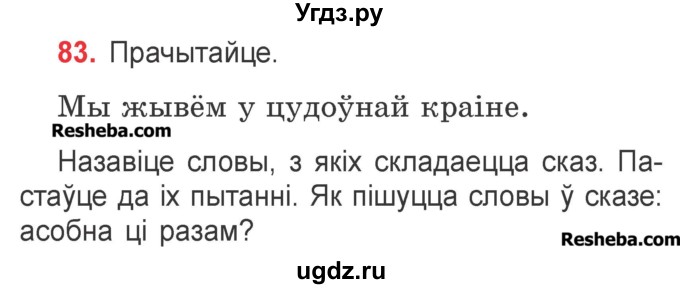 Угдз.ру

83. Прачытайце.

Мы жывём у цудоўнай краіне.

Resheba.com

Назавіце словы, з якіх складаецца сказ. Пастаўце да іх пытанні. Як пішуцца словы ў сказе: асобна ці разам?

Resheba.com

ugdz.ru